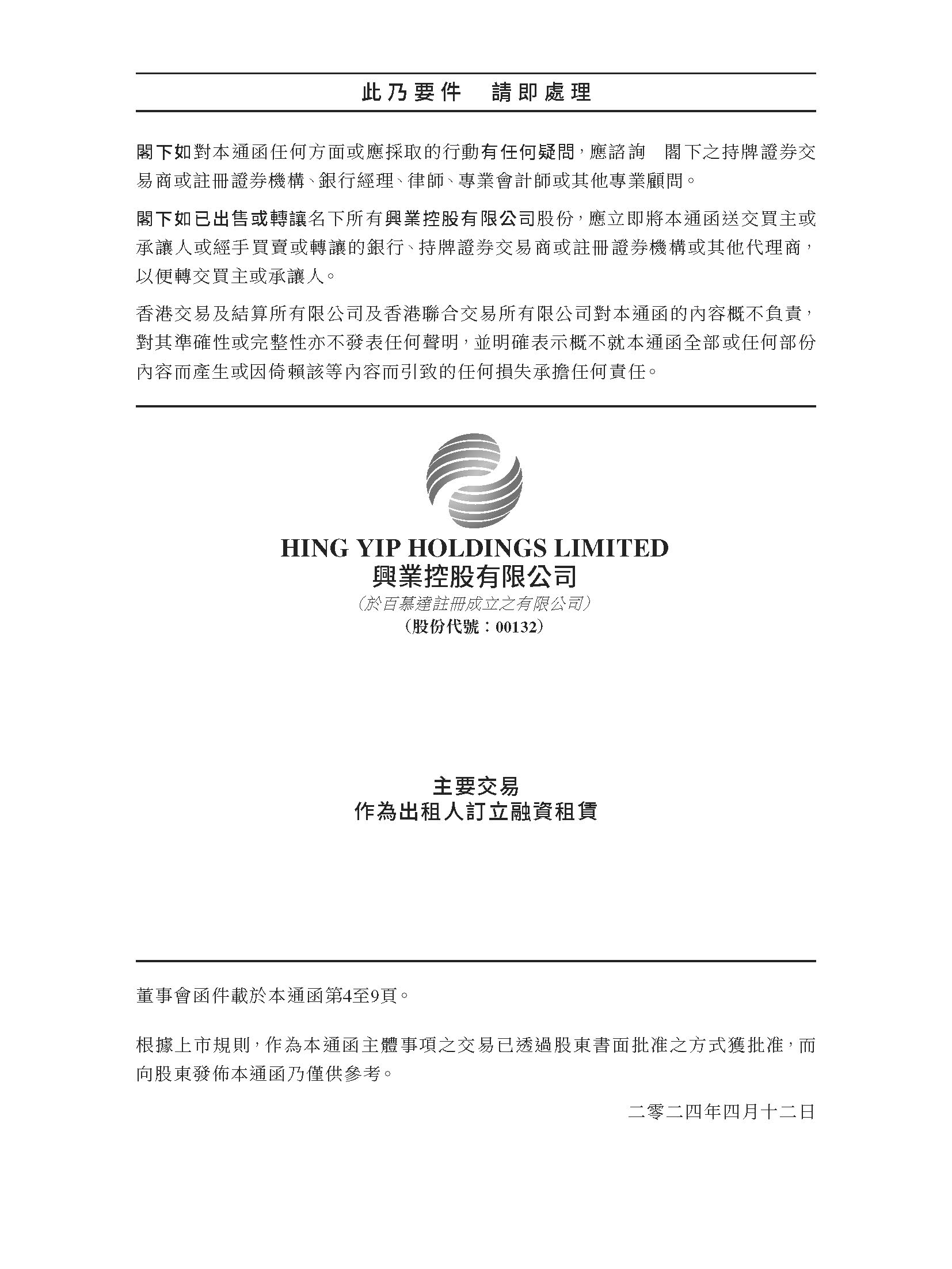 此乃要件　請即處理

閣下如對本通函任何方面或應採取的行動有任何疑問，應諮詢　閣下之持牌證券交易商或註冊證券機構、銀行經理、律師、專業會計師或其他專業顧問。

閣下如已出售或轉讓名下所有興業控股有限公司股份，應立即將本通函送交買主或承讓人或經手買賣或轉讓的銀行、持牌證券交易商或註冊證券機構或其他代理商，以便轉交買主或承讓人。

香港交易及結算所有限公司及香港聯合交易所有限公司對本通函的內容概不負責，對其準確性或完整性亦不發表任何聲明，並明確表示概不就本通函全部或任何部份內容而產生或因倚賴該等內容而引致的任何損失承擔任何責任。

HING YIP HOLDINGS LIMITED
興業控股有限公司
（於百慕達註冊成立之有限公司）
（股份代號：00132）

主要交易
作為出租人訂立融資租賃

董事會函件載於本通函第4至9頁。

根據上市規則，作為本通函主體事項之交易已透過股東書面批准之方式獲批准，而向股東發佈本通函乃僅供參考。

二零二四年四月十二日